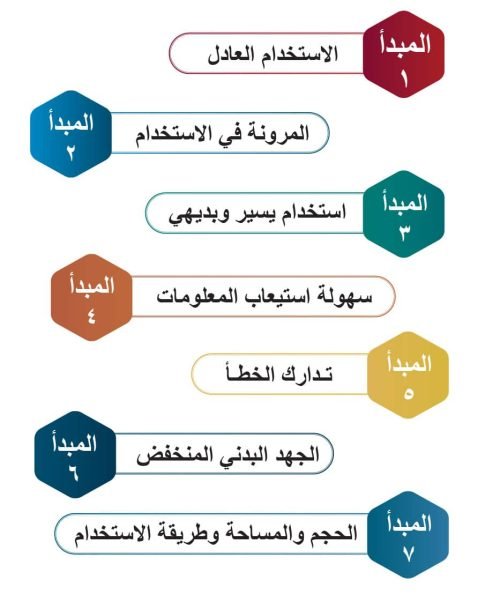 المبدأ ١
الاستخدام العادل

المبدأ ٢
المرونة في الاستخدام

المبدأ ٣
استخدام يسير وبديهي

المبدأ ٤
سهولة استيعاب المعلومات

المبدأ ٥
تدارك الخطأ

المبدأ ٦
الجهد البدني المنخفض

المبدأ ٧
الحجم والمساحة وطريقة الاستخدام